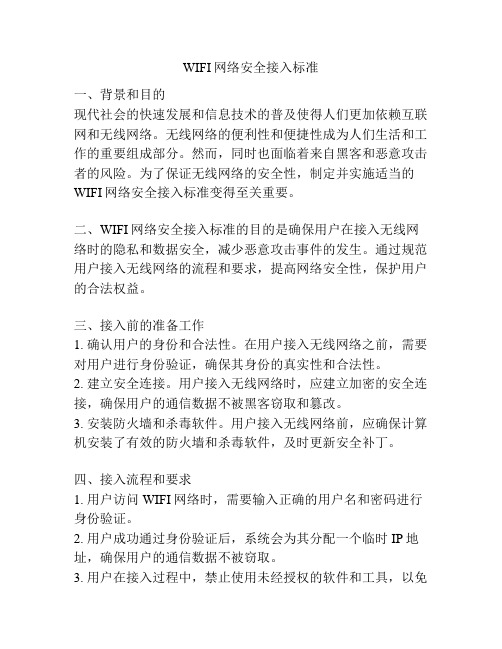 WIFI 网络安全接入标准

一、背景和目的
现代社会的快速发展和信息技术的普及使得人们更加依赖互联网和无线网络。无线网络的便利性和便捷性成为人们生活和工作的重要组成部分。然而，同时也面临着来自黑客和恶意攻击者的风险。为了保证无线网络的安全性，制定并实施适当的 WIFI 网络安全接入标准变得至关重要。

二、WIFI 网络安全接入标准的目的是确保用户在接入无线网络时的隐私和数据安全，减少恶意攻击事件的发生。通过规范用户接入无线网络的流程和要求，提高网络安全性，保护用户的合法权益。

三、接入前的准备工作
1. 确认用户的身份和合法性。在用户接入无线网络之前，需要对用户进行身份验证，确保其身份的真实性和合法性。
2. 建立安全连接。用户接入无线网络时，应建立加密的安全连接，确保用户的通信数据不被黑客窃取和篡改。
3. 安装防火墙和杀毒软件。用户接入无线网络前，应确保计算机安装了有效的防火墙和杀毒软件，及时更新安全补丁。

四、接入流程和要求
1. 用户访问 WIFI 网络时，需要输入正确的用户名和密码进行身份验证。
2. 用户成功通过身份验证后，系统会为其分配一个临时 IP 地址，确保用户的通信数据不被窃取。
3. 用户在接入过程中，禁止使用未经授权的软件和工具，以免